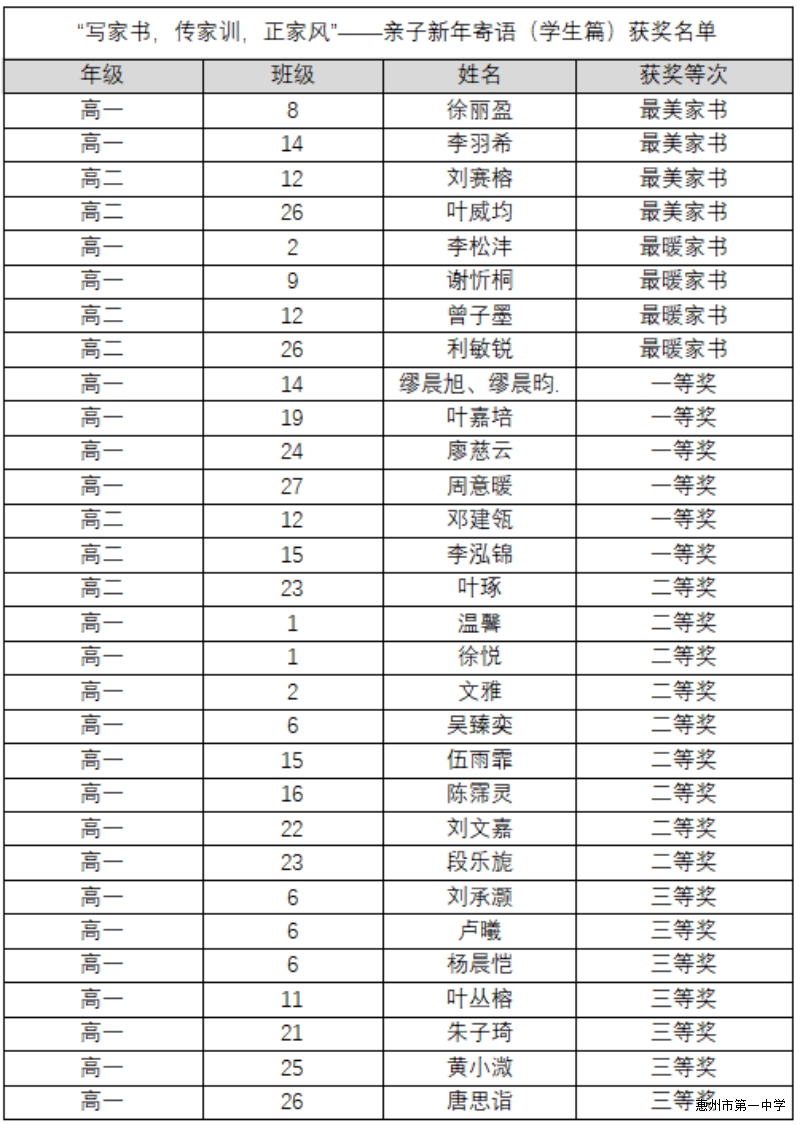 "写家书，传家训，正家风"——亲子新年寄语（学生篇）获奖名单

| 年级 | 班级 | 姓名 | 获奖等次 |
|---|---|---|---|
| 高一 | 8 | 徐丽盈 | 最美家书 |
| 高一 | 14 | 李羽希 | 最美家书 |
| 高二 | 12 | 刘赛榕 | 最美家书 |
| 高二 | 26 | 叶威均 | 最美家书 |
| 高一 | 2 | 李松沣 | 最暖家书 |
| 高一 | 9 | 谢忻桐 | 最暖家书 |
| 高二 | 12 | 曾子墨 | 最暖家书 |
| 高二 | 26 | 利敏锐 | 最暖家书 |
| 高一 | 14 | 缪晨旭、缪晨昀. | 一等奖 |
| 高一 | 19 | 叶嘉培 | 一等奖 |
| 高一 | 24 | 廖慈云 | 一等奖 |
| 高一 | 27 | 周意暖 | 一等奖 |
| 高二 | 12 | 邓建瓴 | 一等奖 |
| 高二 | 15 | 李泓锦 | 一等奖 |
| 高二 | 23 | 叶琢 | 二等奖 |
| 高一 | 1 | 温馨 | 二等奖 |
| 高一 | 1 | 徐悦 | 二等奖 |
| 高一 | 2 | 文雅 | 二等奖 |
| 高一 | 6 | 吴臻奕 | 二等奖 |
| 高一 | 15 | 伍雨霏 | 二等奖 |
| 高一 | 16 | 陈霈灵 | 二等奖 |
| 高一 | 22 | 刘文嘉 | 二等奖 |
| 高一 | 23 | 段乐旎 | 二等奖 |
| 高一 | 6 | 刘承灏 | 三等奖 |
| 高一 | 6 | 卢曦 | 三等奖 |
| 高一 | 6 | 杨晨恺 | 三等奖 |
| 高一 | 11 | 叶丛榕 | 三等奖 |
| 高一 | 21 | 朱子琦 | 三等奖 |
| 高一 | 25 | 黄小溦 | 三等奖 |
| 高一 | 26 | 唐思诣 | 三等奖 |

惠州市第一中学